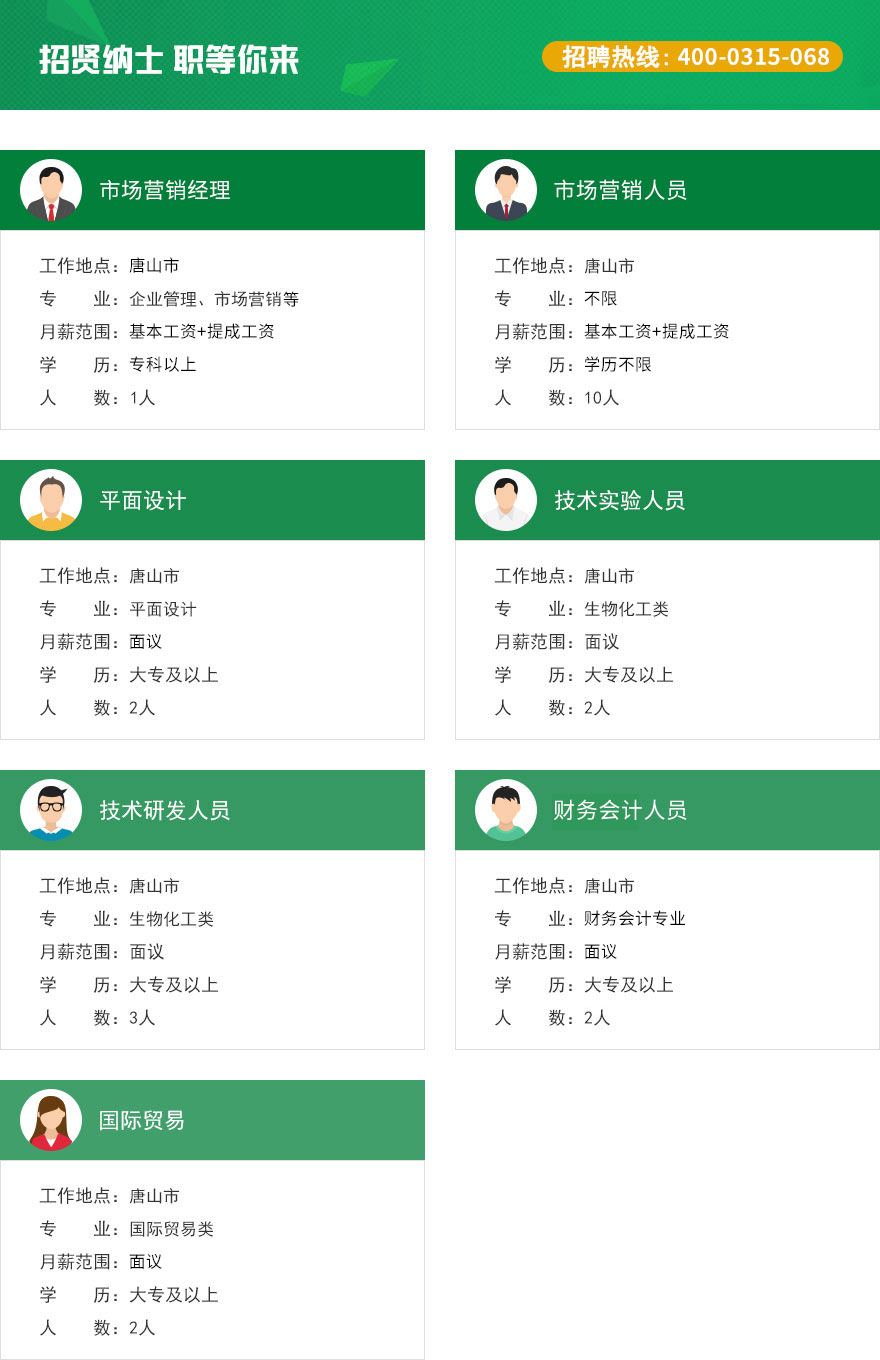 招贤纳士 职等你来

招聘热线：400-0315-068

市场营销经理

工作地点：唐山市
专　　业：企业管理、市场营销等
月薪范围：基本工资+提成工资
学　　历：专科以上
人　　数：1人

市场营销人员

工作地点：唐山市
专　　业：不限
月薪范围：基本工资+提成工资
学　　历：学历不限
人　　数：10人

平面设计

工作地点：唐山市
专　　业：平面设计
月薪范围：面议
学　　历：大专及以上
人　　数：2人

技术实验人员

工作地点：唐山市
专　　业：生物化工类
月薪范围：面议
学　　历：大专及以上
人　　数：2人

技术研发人员

工作地点：唐山市
专　　业：生物化工类
月薪范围：面议
学　　历：大专及以上
人　　数：3人

财务会计人员

工作地点：唐山市
专　　业：财务会计专业
月薪范围：面议
学　　历：大专及以上
人　　数：2人

国际贸易

工作地点：唐山市
专　　业：国际贸易类
月薪范围：面议
学　　历：大专及以上
人　　数：2人